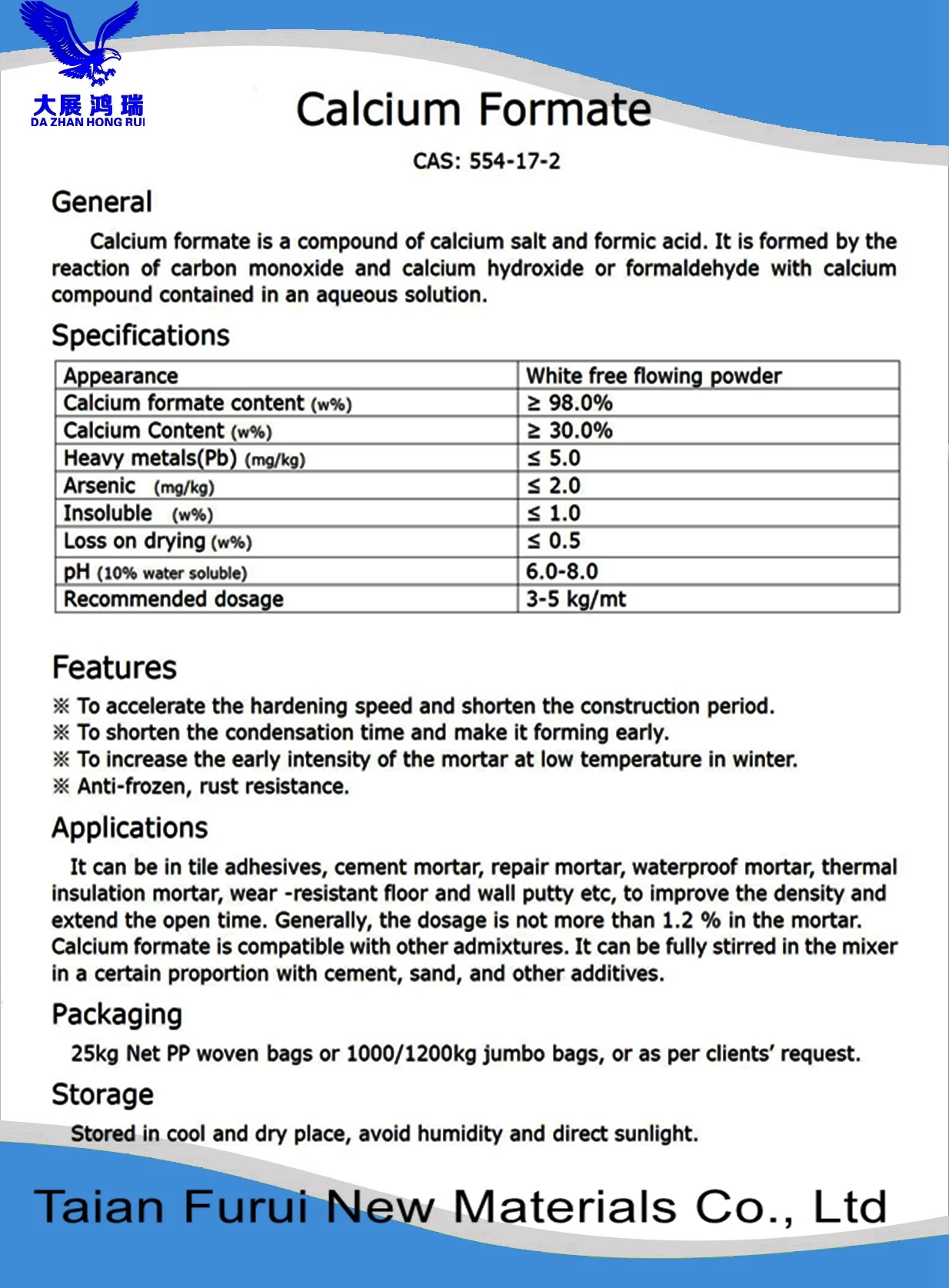 大展鸿瑞
DA ZHAN HONG RUI

Calcium Formate

CAS: 554-17-2

General

Calcium formate is a compound of calcium salt and formic acid. It is formed by the reaction of carbon monoxide and calcium hydroxide or formaldehyde with calcium compound contained in an aqueous solution.

Specifications

| Appearance | White free flowing powder |
|---|---|
| Calcium formate content (w%) | ≥ 98.0% |
| Calcium Content (w%) | ≥ 30.0% |
| Heavy metals(Pb) (mg/kg) | ≤ 5.0 |
| Arsenic (mg/kg) | ≤ 2.0 |
| Insoluble (w%) | ≤ 1.0 |
| Loss on drying (w%) | ≤ 0.5 |
| pH (10% water soluble) | 6.0-8.0 |
| Recommended dosage | 3-5 kg/mt |

Features

※ To accelerate the hardening speed and shorten the construction period.
※ To shorten the condensation time and make it forming early.
※ To increase the early intensity of the mortar at low temperature in winter.
※ Anti-frozen, rust resistance.

Applications

It can be in tile adhesives, cement mortar, repair mortar, waterproof mortar, thermal insulation mortar, wear -resistant floor and wall putty etc, to improve the density and extend the open time. Generally, the dosage is not more than 1.2 % in the mortar. Calcium formate is compatible with other admixtures. It can be fully stirred in the mixer in a certain proportion with cement, sand, and other additives.

Packaging

25kg Net PP woven bags or 1000/1200kg jumbo bags, or as per clients' request.

Storage

Stored in cool and dry place, avoid humidity and direct sunlight.

Taian Furui New Materials Co., Ltd